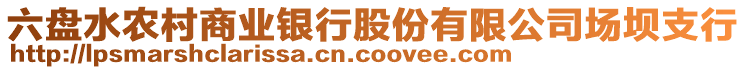 六盘水农村商业银行股份有限公司场坝支行
http://lpsmarshclarissa.cn.coovee.com